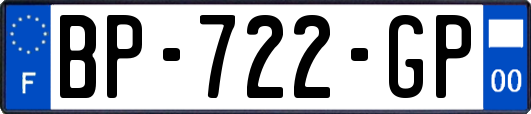 F

BP-722-GP

00